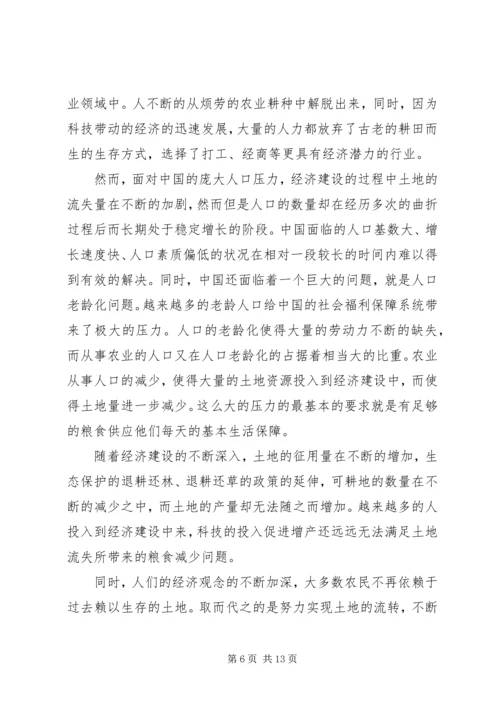 业领域中。人不断的从烦劳的农业耕种中解脱出来，同时，因为科技带动的经济的迅速发展，大量的人力都放弃了古老的耕田而生的生存方式，选择了打工、经商等更具有经济潜力的行业。

然而，面对中国的庞大人口压力，经济建设的过程中土地的流失量在不断的加剧，然而但是人口的数量却在经历多次的曲折过程后而长期处于稳定增长的阶段。中国面临的人口基数大、增长速度快、人口素质偏低的状况在相对一段较长的时间内难以得到有效的解决。同时，中国还面临着一个巨大的问题，就是人口老龄化问题。越来越多的老龄人口给中国的社会福利保障系统带来了极大的压力。人口的老龄化使得大量的劳动力不断的缺失，而从事农业的人口又在人口老龄化的占据着相当大的比重。农业从事人口的减少，使得大量的土地资源投入到经济建设中，而使得土地量进一步减少。这么大的压力的最基本的要求就是有足够的粮食供应他们每天的基本生活保障。

随着经济建设的不断深入，土地的征用量在不断的增加，生态保护的退耕还林、退耕还草的政策的延伸，可耕地的数量在不断的减少之中，而土地的产量却无法随之而增加。越来越多的人投入到经济建设中来，科技的投入促进增产还远远无法满足土地流失所带来的粮食减少问题。

同时，人们的经济观念的不断加深，大多数农民不再依赖于过去赖以生存的土地。取而代之的是努力实现土地的流转，不断

第 6 页 共 13 页